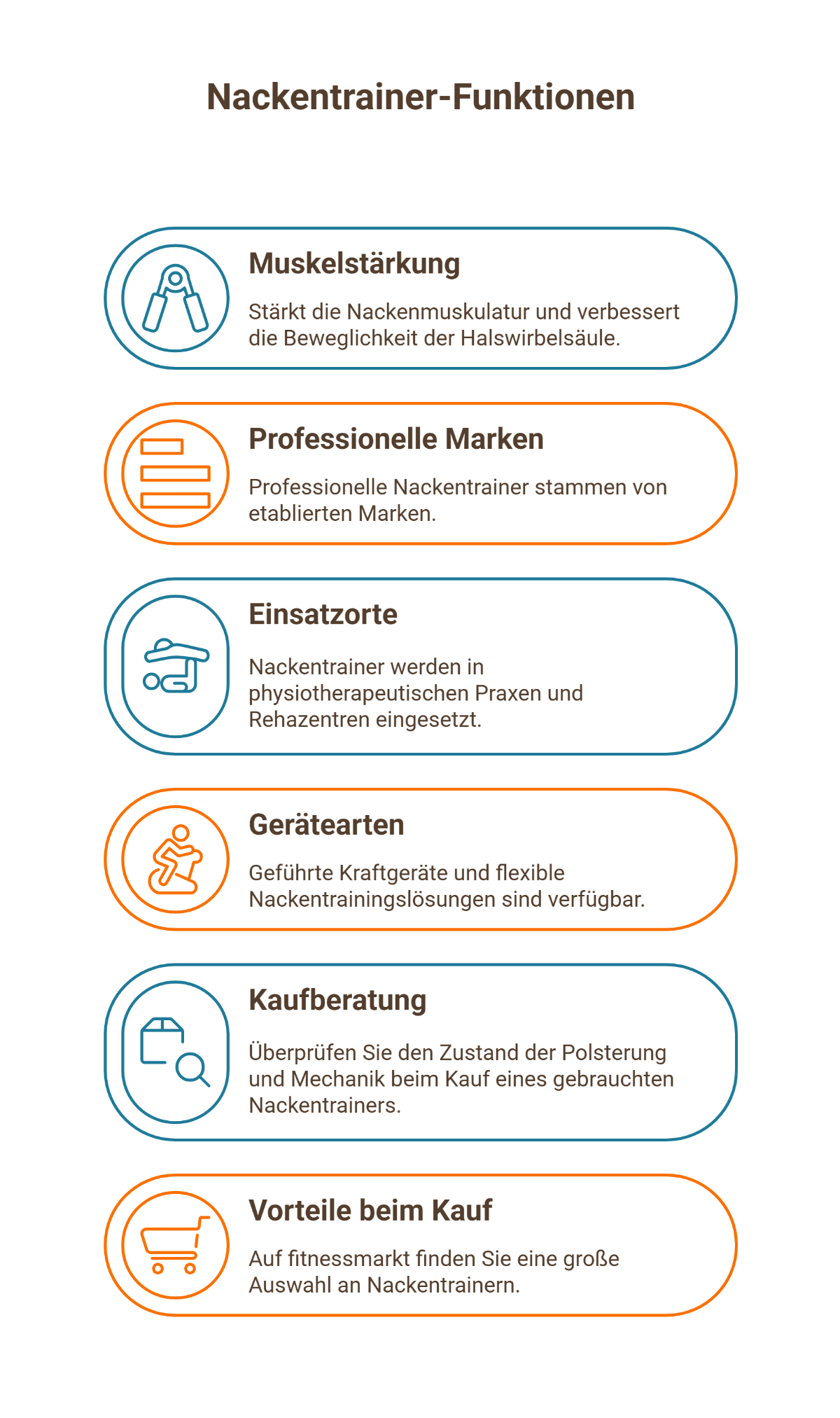 Nackentrainer-Funktionen

Muskelstärkung

Stärkt die Nackenmuskulatur und verbessert die Beweglichkeit der Halswirbelsäule.

Professionelle Marken

Professionelle Nackentrainer stammen von etablierten Marken.

Einsatzorte

Nackentrainer werden in physiotherapeutischen Praxen und Rehazentren eingesetzt.

Gerätearten

Geführte Kraftgeräte und flexible Nackentrainingslösungen sind verfügbar.

Kaufberatung

Überprüfen Sie den Zustand der Polsterung und Mechanik beim Kauf eines gebrauchten Nackentrainers.

Vorteile beim Kauf

Auf fitnessmarkt finden Sie eine große Auswahl an Nackentrainern.